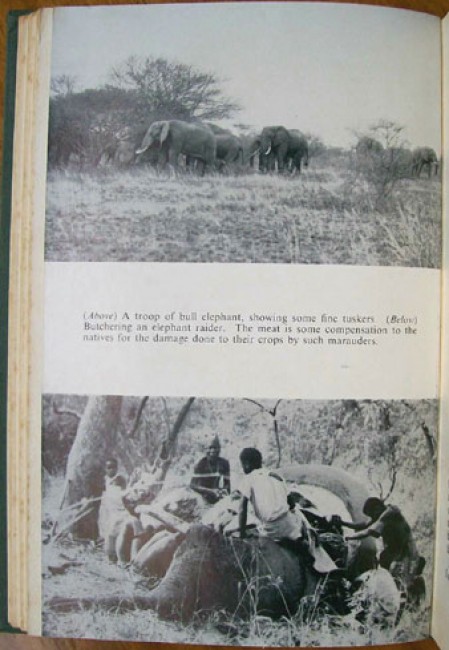 (Above) A troop of bull elephant, showing some fine tuskers (Below) Butchering an elephant raider. The meat is some compensation to the natives for the damage done to their crops by such marauders.